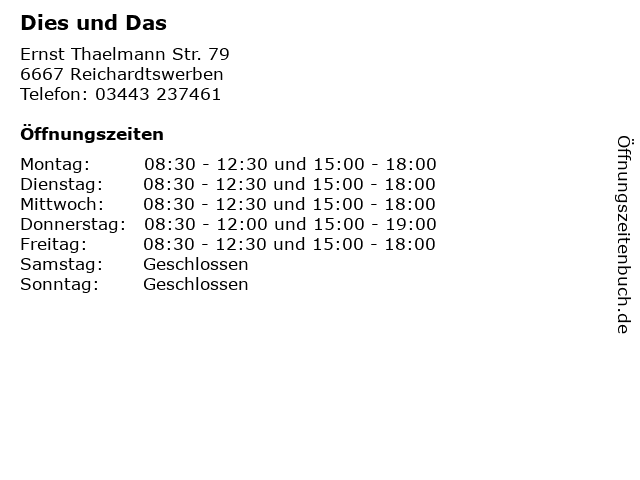 Dies und Das

Ernst Thaelmann Str. 79
6667 Reichardtswerben
Telefon: 03443 237461

Öffnungszeiten

Montag: 08:30 - 12:30 und 15:00 - 18:00
Dienstag: 08:30 - 12:30 und 15:00 - 18:00
Mittwoch: 08:30 - 12:30 und 15:00 - 18:00
Donnerstag: 08:30 - 12:00 und 15:00 - 19:00
Freitag: 08:30 - 12:30 und 15:00 - 18:00
Samstag: Geschlossen
Sonntag: Geschlossen

Öffnungszeitenbuch.de